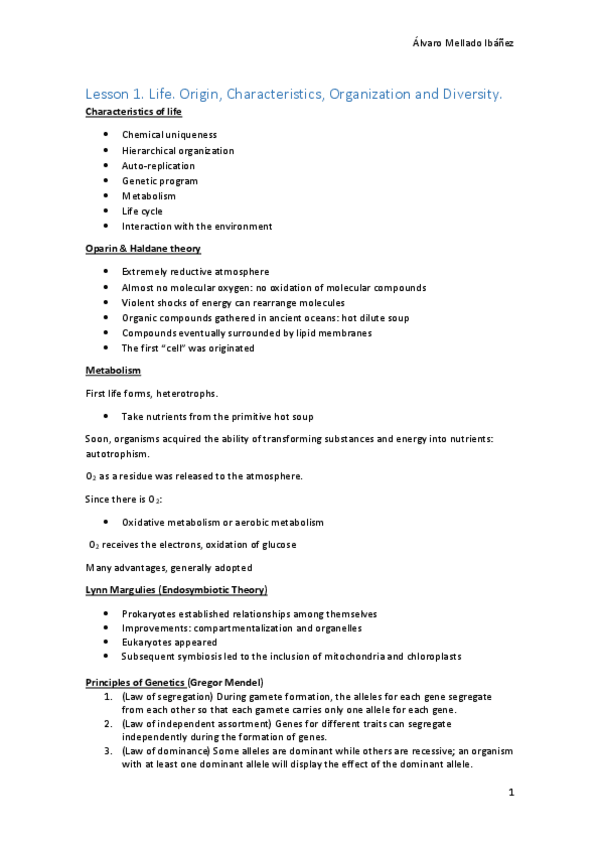 Álvaro Mellado Ibáñez

Lesson 1. Life. Origin, Characteristics, Organization and Diversity.

Characteristics of life

- Chemical uniqueness
- Hierarchical organization
- Auto-replication
- Genetic program
- Metabolism
- Life cycle
- Interaction with the environment

Oparin & Haldane theory

- Extremely reductive atmosphere
- Almost no molecular oxygen: no oxidation of molecular compounds
- Violent shocks of energy can rearrange molecules
- Organic compounds gathered in ancient oceans: hot dilute soup
- Compounds eventually surrounded by lipid membranes
- The first "cell" was originated

Metabolism

First life forms, heterotrophs.

- Take nutrients from the primitive hot soup

Soon, organisms acquired the ability of transforming substances and energy into nutrients: autotrophism.

$O_2$ as a residue was released to the atmosphere.

Since there is $O_2$:

- Oxidative metabolism or aerobic metabolism

$O_2$ receives the electrons, oxidation of glucose

Many advantages, generally adopted

Lynn Margulies (Endosymbiotic Theory)

- Prokaryotes established relationships among themselves
- Improvements: compartmentalization and organelles
- Eukaryotes appeared
- Subsequent symbiosis led to the inclusion of mitochondria and chloroplasts

Principles of Genetics (Gregor Mendel)

1. (Law of segregation) During gamete formation, the alleles for each gene segregate from each other so that each gamete carries only one allele for each gene.
2. (Law of independent assortment) Genes for different traits can segregate independently during the formation of genes.
3. (Law of dominance) Some alleles are dominant while others are recessive; an organism with at least one dominant allele will display the effect of the dominant allele.

1